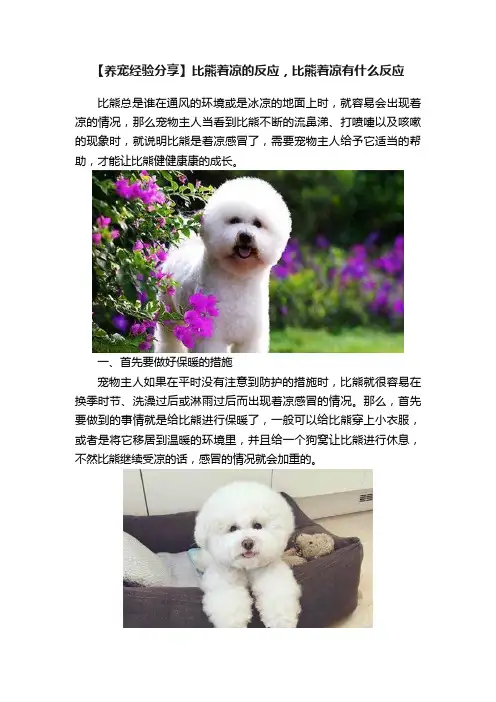 【养宠经验分享】比熊着凉的反应，比熊着凉有什么反应

比熊总是谁在通风的环境或是冰凉的地面上时，就容易会出现着凉的情况，那么宠物主人当看到比熊不断的流鼻涕、打喷嚏以及咳嗽的现象时，就说明比熊是着凉感冒了，需要宠物主人给予它适当的帮助，才能让比熊健健康康的成长。

一、首先要做好保暖的措施

宠物主人如果在平时没有注意到防护的措施时，比熊就很容易在换季时节、洗澡过后或淋雨过后而出现着凉感冒的情况。那么，首先要做到的事情就是给比熊进行保暖了，一般可以给比熊穿上小衣服，或者是将它移居到温暖的环境里，并且给一个狗窝让比熊进行休息，不然比熊继续受凉的话，感冒的情况就会加重的。